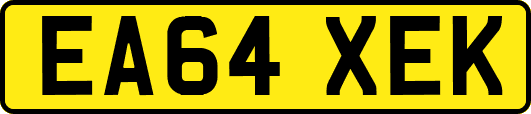 EA64 XEK